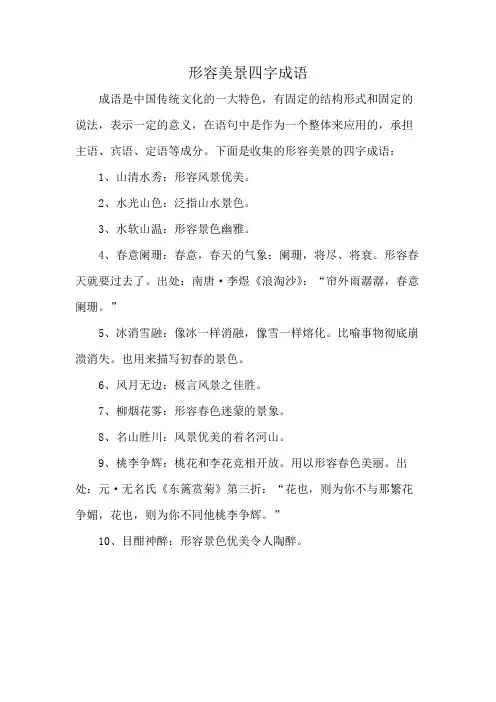 形容美景四字成语

成语是中国传统文化的一大特色，有固定的结构形式和固定的说法，表示一定的意义，在语句中是作为一个整体来应用的，承担主语、宾语、定语等成分。下面是收集的形容美景的四字成语：

1、山清水秀：形容风景优美。

2、水光山色：泛指山水景色。

3、水软山温：形容景色幽雅。

4、春意阑珊：春意，春天的气象；阑珊，将尽、将衰。形容春天就要过去了。出处：南唐·李煜《浪淘沙》：“帘外雨潺潺，春意阑珊。”

5、冰消雪融：像冰一样消融，像雪一样熔化。比喻事物彻底崩溃消失。也用来描写初春的景色。

6、风月无边：极言风景之佳胜。

7、柳烟花雾：形容春色迷蒙的景象。

8、名山胜川：风景优美的着名河山。

9、桃李争辉：桃花和李花竞相开放。用以形容春色美丽。出处：元·无名氏《东篱赏菊》第三折：“花也，则为你不与那繁花争媚，花也，则为你不同他桃李争辉。”

10、目酣神醉：形容景色优美令人陶醉。